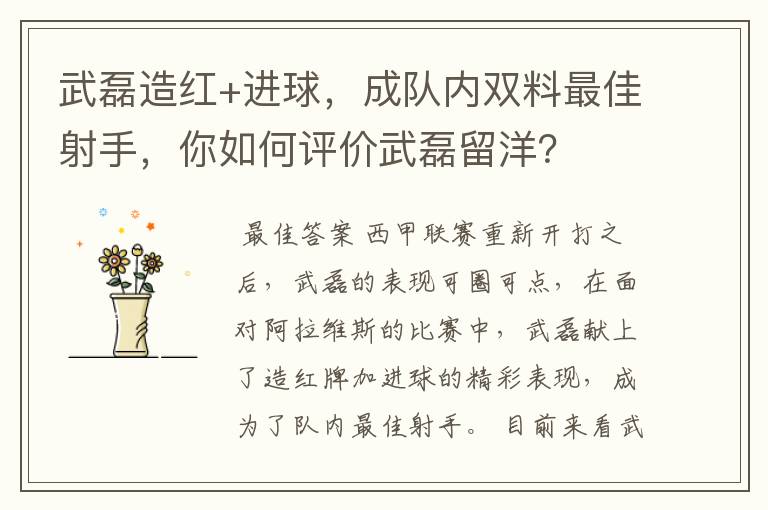 武磊造红+进球，成队内双料最佳射手，你如何评价武磊留洋？

最佳答案 西甲联赛重新开打之后，武磊的表现可圈可点，在面对阿拉维斯的比赛中，武磊献上了造红牌加进球的精彩表现，成为了队内最佳射手。目前来看武